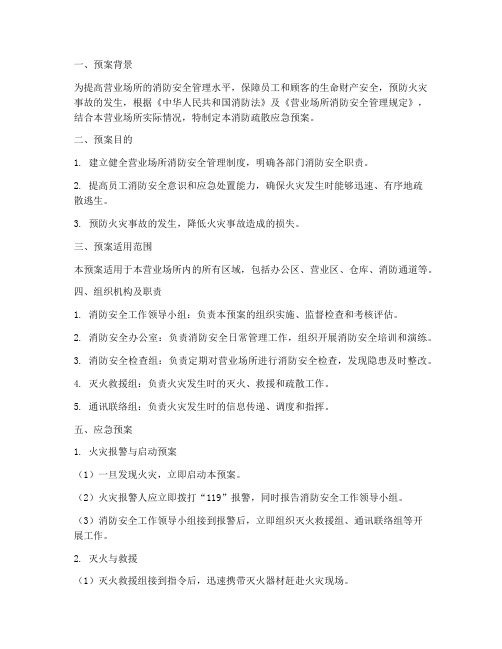 一、预案背景

为提高营业场所的消防安全管理水平，保障员工和顾客的生命财产安全，预防火灾事故的发生，根据《中华人民共和国消防法》及《营业场所消防安全管理规定》，结合本营业场所实际情况，特制定本消防疏散应急预案。

二、预案目的

1. 建立健全营业场所消防安全管理制度，明确各部门消防安全职责。

2. 提高员工消防安全意识和应急处置能力，确保火灾发生时能够迅速、有序地疏散逃生。

3. 预防火灾事故的发生，降低火灾事故造成的损失。

三、预案适用范围

本预案适用于本营业场所内的所有区域，包括办公区、营业区、仓库、消防通道等。

四、组织机构及职责

1. 消防安全工作领导小组：负责本预案的组织实施、监督检查和考核评估。

2. 消防安全办公室：负责消防安全日常管理工作，组织开展消防安全培训和演练。

3. 消防安全检查组：负责定期对营业场所进行消防安全检查，发现隐患及时整改。

4. 灭火救援组：负责火灾发生时的灭火、救援和疏散工作。

5. 通讯联络组：负责火灾发生时的信息传递、调度和指挥。

五、应急预案

1. 火灾报警与启动预案

（1）一旦发现火灾，立即启动本预案。

（2）火灾报警人应立即拨打“119”报警，同时报告消防安全工作领导小组。

（3）消防安全工作领导小组接到报警后，立即组织灭火救援组、通讯联络组等开展工作。

2. 灭火与救援

（1）灭火救援组接到指令后，迅速携带灭火器材赶赴火灾现场。